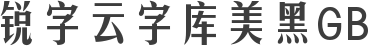 锐字云字库美黑GB